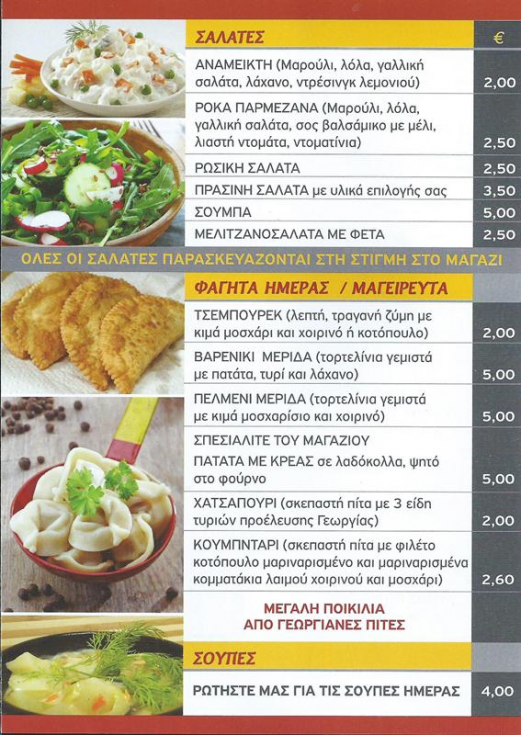 | ΣΑΛΑΤΕΣ | € |
|---|---|
| ΑΝΑΜΕΙΚΤΗ (Μαρούλι, λόλα, γαλλική σαλάτα, λάχανο, ντρέσινγκ λεμονιού) | 2,00 |
| ΡΟΚΑ ΠΑΡΜΕΖΑΝΑ (Μαρούλι, λόλα, γαλλική σαλάτα, σος βαλσάμικο με μέλι, λιαστή ντομάτα, ντοματίνια) | 2,50 |
| ΡΩΣΙΚΗ ΣΑΛΑΤΑ | 2,50 |
| ΠΡΑΣΙΝΗ ΣΑΛΑΤΑ με υλικά επιλογής σας | 3,50 |
| ΣΟΥΜΠΑ | 5,00 |
| ΜΕΛΙΤΖΑΝΟΣΑΛΑΤΑ ΜΕ ΦΕΤΑ | 2,50 |

ΟΛΕΣ ΟΙ ΣΑΛΑΤΕΣ ΠΑΡΑΣΚΕΥΑΖΟΝΤΑΙ ΣΤΗ ΣΤΙΓΜΗ ΣΤΟ ΜΑΓΑΖΙ

| ΦΑΓΗΤΑ ΗΜΕΡΑΣ / ΜΑΓΕΙΡΕΥΤΑ | |
|---|---|
| ΤΣΕΜΠΟΥΡΕΚ (λεπτή, τραγανή ζύμη με κιμά μοσχάρι και χοιρινό ή κοτόπουλο) | 2,00 |
| ΒΑΡΕΝΙΚΙ ΜΕΡΙΔΑ (τορτελίνια γεμιστά με πατάτα, τυρί και λάχανο) | 5,00 |
| ΠΕΛΜΕΝΙ ΜΕΡΙΔΑ (τορτελίνια γεμιστά με κιμά μοσχαρίσιο και χοιρινό) | 5,00 |
| ΣΠΕΣΙΑΛΙΤΕ ΤΟΥ ΜΑΓΑΖΙΟΥ ΠΑΤΑΤΑ ΜΕ ΚΡΕΑΣ σε λαδόκολλα, ψητό στο φούρνο | 5,00 |
| ΧΑΤΣΑΠΟΥΡΙ (σκεπαστή πίτα με 3 είδη τυριών προέλευσης Γεωργίας) | 2,00 |
| ΚΟΥΜΠΝΤΑΡΙ (σκεπαστή πίτα με φιλέτο κοτόπουλο μαριναρισμένο και μαριναρισμένα κομματάκια λαιμού χοιρινού και μοσχάρι) | 2,60 |

ΜΕΓΑΛΗ ΠΟΙΚΙΛΙΑ
ΑΠΟ ΓΕΩΡΓΙΑΝΕΣ ΠΙΤΕΣ

| ΣΟΥΠΕΣ | |
|---|---|
| ΡΩΤΗΣΤΕ ΜΑΣ ΓΙΑ ΤΙΣ ΣΟΥΠΕΣ ΗΜΕΡΑΣ | 4,00 |